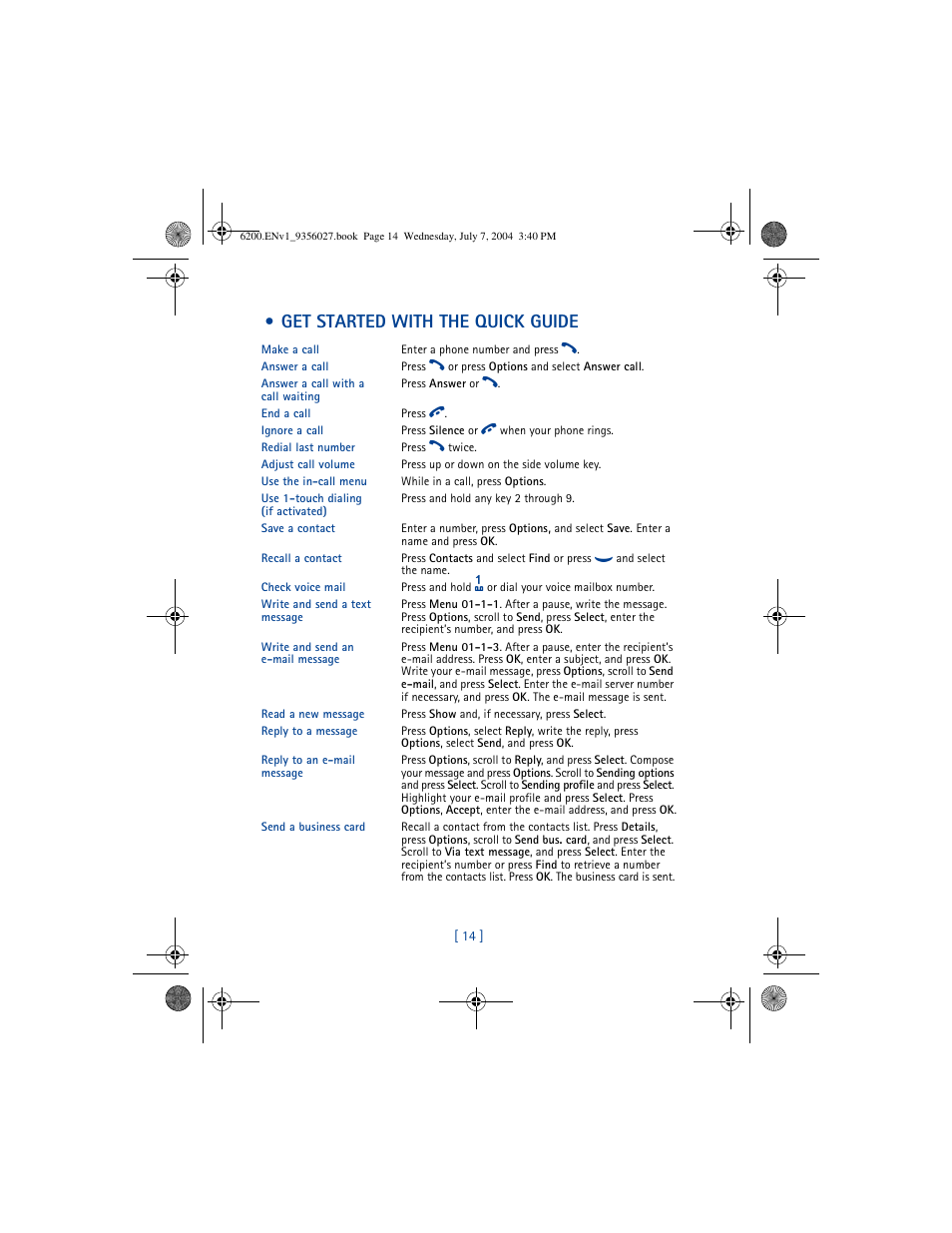 6200.ENv1_9356027.book Page 14 Wednesday, July 7, 2004 3:40 PM

• GET STARTED WITH THE QUICK GUIDE

| | |
|---|---|
| Make a call | Enter a phone number and press . |
| Answer a call | Press or press Options and select Answer call. |
| Answer a call with a call waiting | Press Answer or . |
| End a call | Press . |
| Ignore a call | Press Silence or when your phone rings. |
| Redial last number | Press twice. |
| Adjust call volume | Press up or down on the side volume key. |
| Use the in-call menu | While in a call, press Options. |
| Use 1-touch dialing (if activated) | Press and hold any key 2 through 9. |
| Save a contact | Enter a number, press Options, and select Save. Enter a name and press OK. |
| Recall a contact | Press Contacts and select Find or press and select the name. |
| Check voice mail | Press and hold 1 or dial your voice mailbox number. |
| Write and send a text message | Press Menu 01-1-1. After a pause, write the message. Press Options, scroll to Send, press Select, enter the recipient's number, and press OK. |
| Write and send an e-mail message | Press Menu 01-1-3. After a pause, enter the recipient's e-mail address. Press OK, enter a subject, and press OK. Write your e-mail message, press Options, scroll to Send e-mail, and press Select. Enter the e-mail server number if necessary, and press OK. The e-mail message is sent. |
| Read a new message | Press Show and, if necessary, press Select. |
| Reply to a message | Press Options, select Reply, write the reply, press Options, select Send, and press OK. |
| Reply to an e-mail message | Press Options, scroll to Reply, and press Select. Compose your message and press Options. Scroll to Sending options and press Select. Scroll to Sending profile and press Select. Highlight your e-mail profile and press Select. Press Options, Accept, enter the e-mail address, and press OK. |
| Send a business card | Recall a contact from the contacts list. Press Details, press Options, scroll to Send bus. card, and press Select. Scroll to Via text message, and press Select. Enter the recipient's number or press Find to retrieve a number from the contacts list. Press OK. The business card is sent. |

[ 14 ]